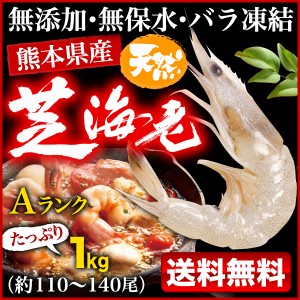 無添加・無保水・バラ凍結

熊本県産

天然

芝海老

Aランク

たっぷり

1kg

(約110〜140尾)

送料無料